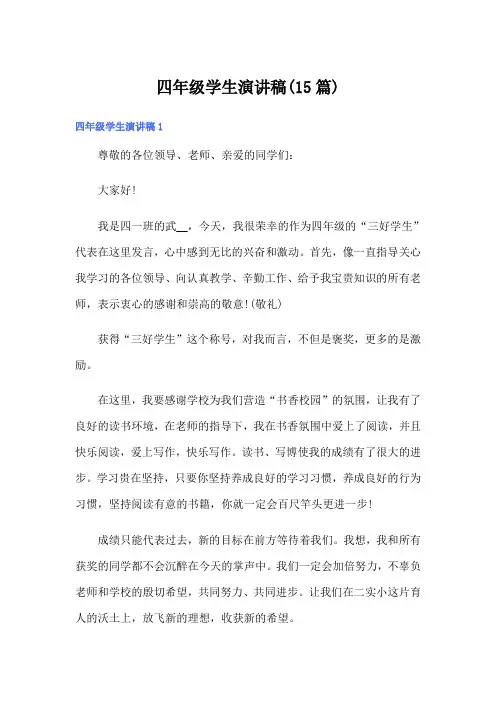 四年级学生演讲稿(15篇)

四年级学生演讲稿1

尊敬的各位领导、老师、亲爱的同学们:

大家好!

我是四一班的武__，今天，我很荣幸的作为四年级的“三好学生”代表在这里发言，心中感到无比的兴奋和激动。首先，像一直指导关心我学习的各位领导、向认真教学、辛勤工作、给予我宝贵知识的所有老师，表示衷心的感谢和崇高的敬意!(敬礼)

获得“三好学生”这个称号，对我而言，不但是褒奖，更多的是激励。

在这里，我要感谢学校为我们营造“书香校园”的氛围，让我有了良好的读书环境，在老师的指导下，我在书香氛围中爱上了阅读，并且快乐阅读，爱上写作，快乐写作。读书、写博使我的成绩有了很大的进步。学习贵在坚持，只要你坚持养成良好的学习习惯，养成良好的行为习惯，坚持阅读有意的书籍，你就一定会百尺竿头更进一步!

成绩只能代表过去，新的目标在前方等待着我们。我想，我和所有获奖的同学都不会沉醉在今天的掌声中。我们一定会加倍努力，不辜负老师和学校的殷切希望，共同努力、共同进步。让我们在二实小这片育人的沃土上，放飞新的理想，收获新的希望。